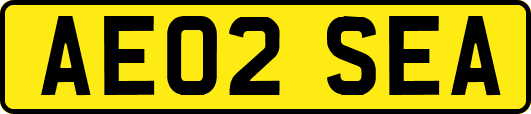 AE02 SEA